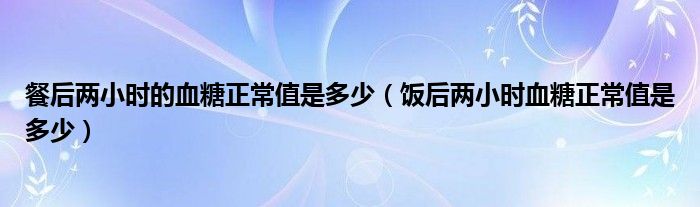 餐后两小时的血糖正常值是多少（饭后两小时血糖正常值是多少）